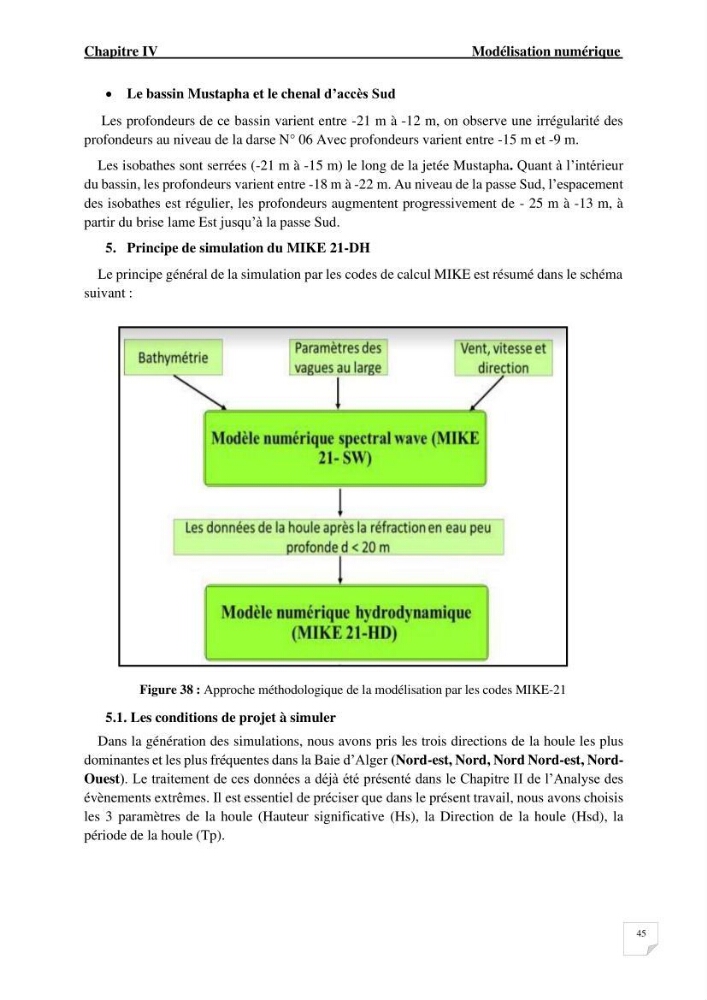 Chapitre IV Modélisation numérique

• Le bassin Mustapha et le chenal d'accès Sud

Les profondeurs de ce bassin varient entre -21 m à -12 m, on observe une irrégularité des profondeurs au niveau de la darse N° 06 Avec profondeurs varient entre -15 m et -9 m.

Les isobathes sont serrées (-21 m à -15 m) le long de la jetée Mustapha. Quant à l'intérieur du bassin, les profondeurs varient entre -18 m à -22 m. Au niveau de la passe Sud, l'espacement des isobathes est régulier, les profondeurs augmentent progressivement de - 25 m à -13 m, à partir du brise lame Est jusqu'à la passe Sud.

5. Principe de simulation du MIKE 21-DH

Le principe général de la simulation par les codes de calcul MIKE est résumé dans le schéma suivant :

Bathymétrie

Paramètres des vagues au large

Vent, vitesse et direction

Modèle numérique spectral wave (MIKE 21- SW)

Les données de la houle après la réfraction en eau peu profonde d < 20 m

Modèle numérique hydrodynamique (MIKE 21-HD)

Figure 38 : Approche méthodologique de la modélisation par les codes MIKE-21

5.1. Les conditions de projet à simuler

Dans la génération des simulations, nous avons pris les trois directions de la houle les plus dominantes et les plus fréquentes dans la Baie d'Alger (Nord-est, Nord, Nord Nord-est, Nord-Ouest). Le traitement de ces données a déjà été présenté dans le Chapitre II de l'Analyse des évènements extrêmes. Il est essentiel de préciser que dans le présent travail, nous avons choisis les 3 paramètres de la houle (Hauteur significative (Hs), la Direction de la houle (Hsd), la période de la houle (Tp).

45